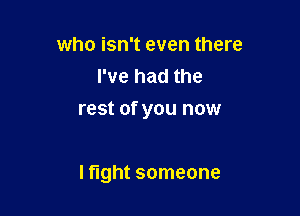 who isn't even there

I've had the

rest of you now

I fight someone